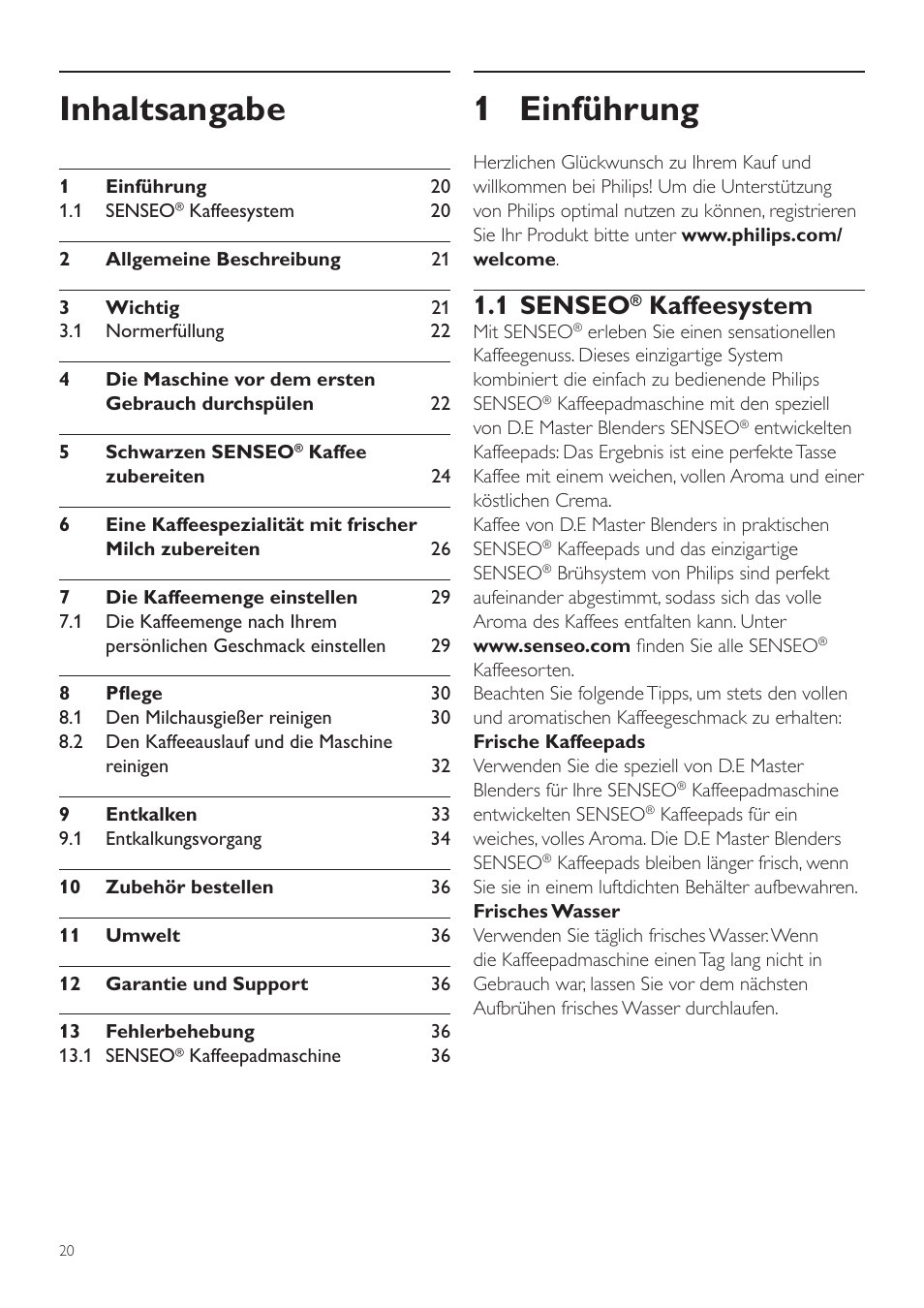 Inhaltsangabe

| | | |
|---|---|---|
| 1 | Einführung | 20 |
| 1.1 | SENSEO® Kaffeesystem | 20 |
| 2 | Allgemeine Beschreibung | 21 |
| 3 | Wichtig | 21 |
| 3.1 | Normerfüllung | 22 |
| 4 | Die Maschine vor dem ersten Gebrauch durchspülen | 22 |
| 5 | Schwarzen SENSEO® Kaffee zubereiten | 24 |
| 6 | Eine Kaffeespezialität mit frischer Milch zubereiten | 26 |
| 7 | Die Kaffeemenge einstellen | 29 |
| 7.1 | Die Kaffeemenge nach Ihrem persönlichen Geschmack einstellen | 29 |
| 8 | Pflege | 30 |
| 8.1 | Den Milchausgießer reinigen | 30 |
| 8.2 | Den Kaffeeauslauf und die Maschine reinigen | 32 |
| 9 | Entkalken | 33 |
| 9.1 | Entkalkungsvorgang | 34 |
| 10 | Zubehör bestellen | 36 |
| 11 | Umwelt | 36 |
| 12 | Garantie und Support | 36 |
| 13 | Fehlerbehebung | 36 |
| 13.1 | SENSEO® Kaffeepadmaschine | 36 |

1 Einführung

Herzlichen Glückwunsch zu Ihrem Kauf und willkommen bei Philips! Um die Unterstützung von Philips optimal nutzen zu können, registrieren Sie Ihr Produkt bitte unter www.philips.com/welcome.

1.1 SENSEO® Kaffeesystem
Mit SENSEO® erleben Sie einen sensationellen Kaffeegenuss. Dieses einzigartige System kombiniert die einfach zu bedienende Philips SENSEO® Kaffeepadmaschine mit den speziell von D.E Master Blenders SENSEO® entwickelten Kaffeepads: Das Ergebnis ist eine perfekte Tasse Kaffee mit einem weichen, vollen Aroma und einer köstlichen Crema.
Kaffee von D.E Master Blenders in praktischen SENSEO® Kaffeepads und das einzigartige SENSEO® Brühsystem von Philips sind perfekt aufeinander abgestimmt, sodass sich das volle Aroma des Kaffees entfalten kann. Unter www.senseo.com finden Sie alle SENSEO® Kaffeesorten.
Beachten Sie folgende Tipps, um stets den vollen und aromatischen Kaffeegeschmack zu erhalten:
Frische Kaffeepads
Verwenden Sie die speziell von D.E Master Blenders für Ihre SENSEO® Kaffeepadmaschine entwickelten SENSEO® Kaffeepads für ein weiches, volles Aroma. Die D.E Master Blenders SENSEO® Kaffeepads bleiben länger frisch, wenn Sie sie in einem luftdichten Behälter aufbewahren.
Frisches Wasser
Verwenden Sie täglich frisches Wasser. Wenn die Kaffeepadmaschine einen Tag lang nicht in Gebrauch war, lassen Sie vor dem nächsten Aufbrühen frisches Wasser durchlaufen.

20